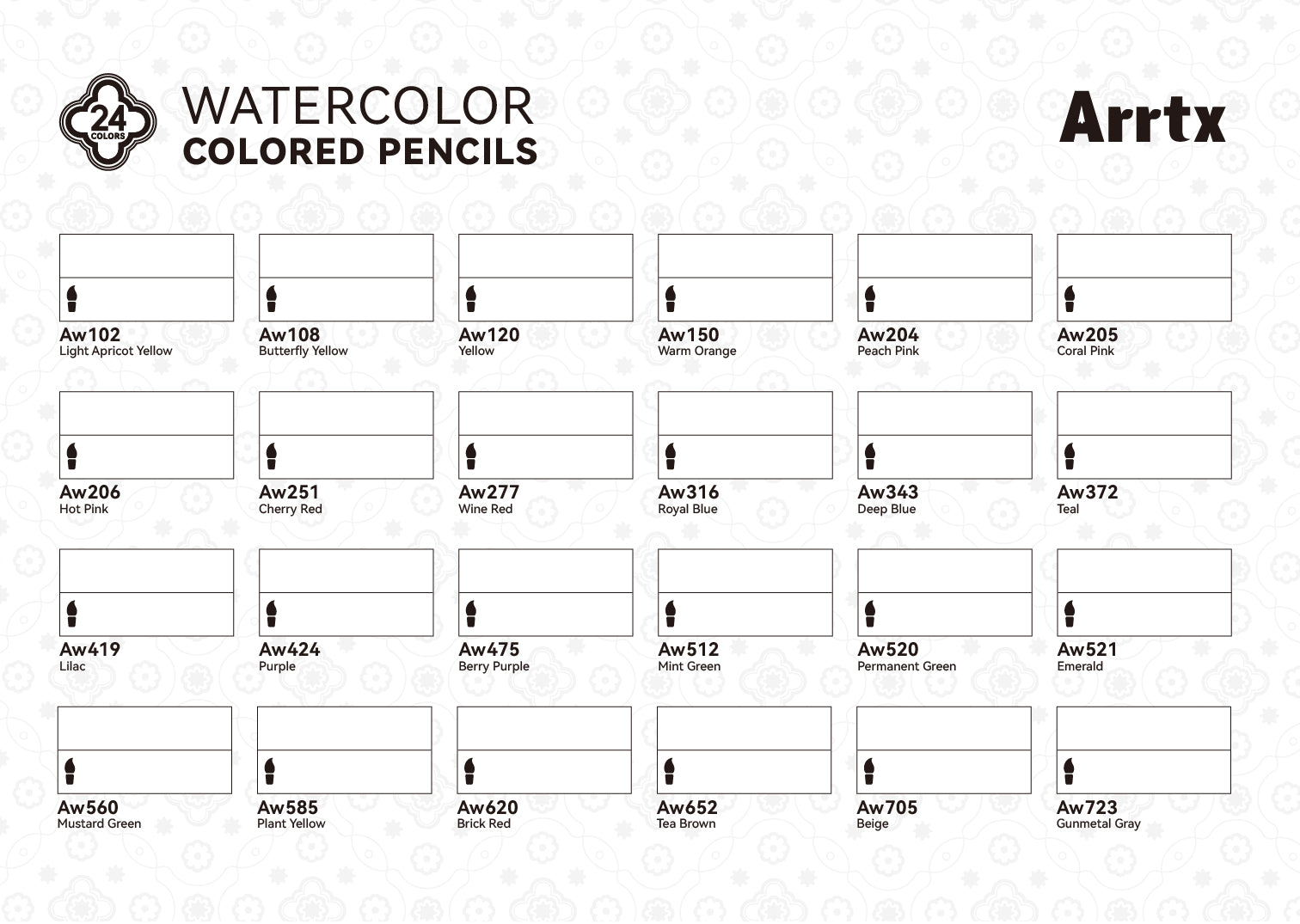 24 COLORS

WATERCOLOR
COLORED PENCILS

Arrtx

Aw102
Light Apricot Yellow

Aw108
Butterfly Yellow

Aw120
Yellow

Aw150
Warm Orange

Aw204
Peach Pink

Aw205
Coral Pink

Aw206
Hot Pink

Aw251
Cherry Red

Aw277
Wine Red

Aw316
Royal Blue

Aw343
Deep Blue

Aw372
Teal

Aw419
Lilac

Aw424
Purple

Aw475
Berry Purple

Aw512
Mint Green

Aw520
Permanent Green

Aw521
Emerald

Aw560
Mustard Green

Aw585
Plant Yellow

Aw620
Brick Red

Aw652
Tea Brown

Aw705
Beige

Aw723
Gunmetal Gray